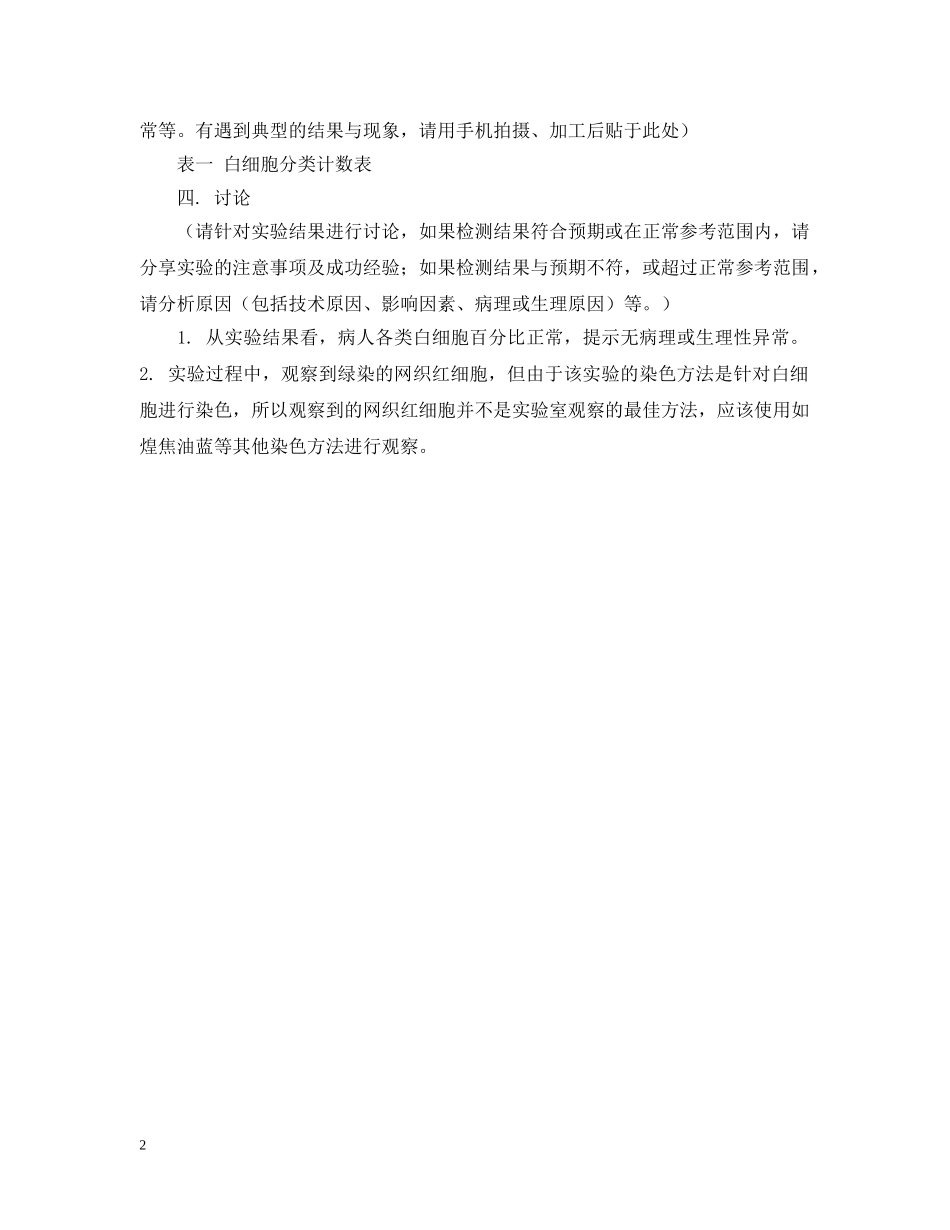 常等。有遇到典型的结果与现象，请用手机拍摄、加工后贴于此处）

表一 白细胞分类计数表

四. 讨论

（请针对实验结果进行讨论，如果检测结果符合预期或在正常参考范围内，请分享实验的注意事项及成功经验；如果检测结果与预期不符，或超过正常参考范围，请分析原因（包括技术原因、影响因素、病理或生理原因）等。）

1. 从实验结果看，病人各类白细胞百分比正常，提示无病理或生理性异常。

2. 实验过程中，观察到绿染的网织红细胞，但由于该实验的染色方法是针对白细胞进行染色，所以观察到的网织红细胞并不是实验室观察的最佳方法，应该使用如煌焦油蓝等其他染色方法进行观察。

2